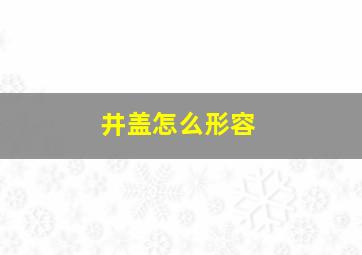 井盖怎么形容